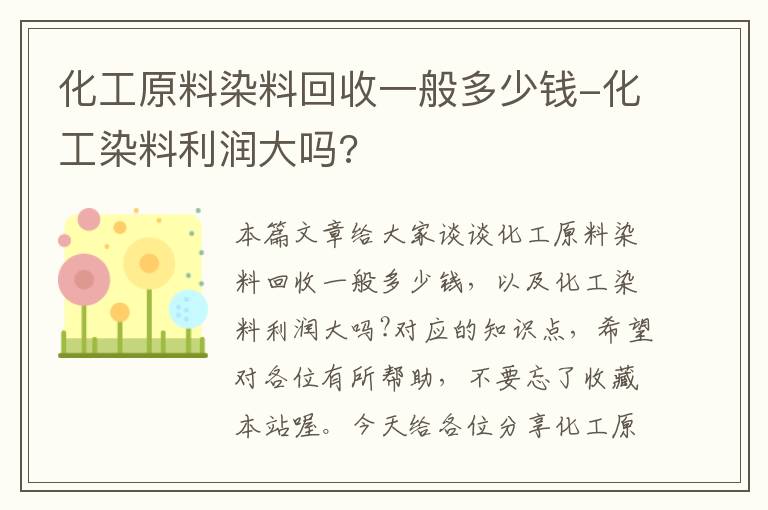 化工原料染料回收一般多少钱-化工染料利润大吗?

本篇文章给大家谈谈化工原料染料回收一般多少钱，以及化工染料利润大吗?对应的知识点，希望对各位有所帮助，不要忘了收藏本站喔。今天给各位分享化工原